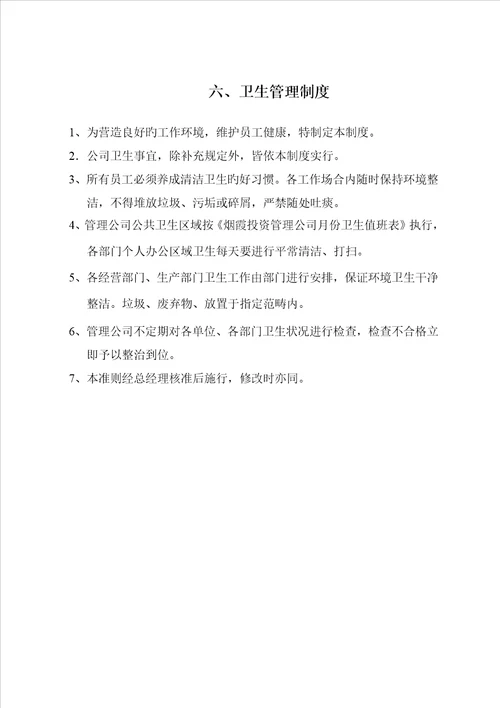 六、卫生管理制度

1、为营造良好旳工作环境，维护员工健康，特制定本制度。

2．公司卫生事宜，除补充规定外，皆依本制度实行。

3、所有员工必须养成清洁卫生旳好习惯。各工作场合内随时保持环境整洁，不得堆放垃圾、污垢或碎屑，严禁随处吐痰。

4、管理公司公共卫生区域按《烟霞投资管理公司月份卫生值班表》执行，各部门个人办公区域卫生每天要进行平常清洁、打扫。

5、各经营部门、生产部门卫生工作由部门进行安排，保证环境卫生干净整洁。垃圾、废弃物、放置于指定范畴内。

6、管理公司不定期对各单位、各部门卫生状况进行检查，检查不合格立即予以整治到位。

7、本准则经总经理核准后施行，修改时亦同。